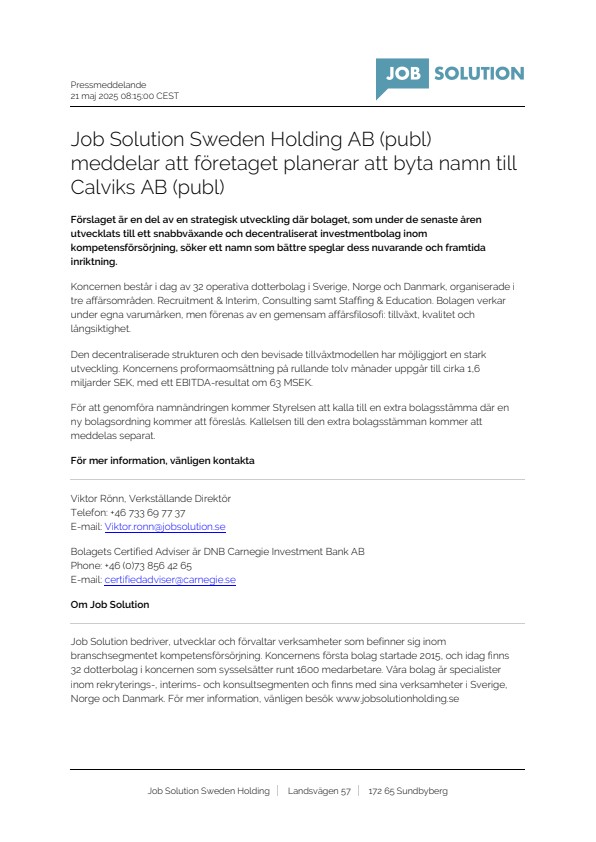 JOB SOLUTION

Pressmeddelande
21 maj 2025 08:15:00 CEST

Job Solution Sweden Holding AB (publ) meddelar att företaget planerar att byta namn till Calviks AB (publ)

Förslaget är en del av en strategisk utveckling där bolaget, som under de senaste åren utvecklats till ett snabbväxande och decentraliserat investmentbolag inom kompetensförsörjning, söker ett namn som bättre speglar dess nuvarande och framtida inriktning.

Koncernen består i dag av 32 operativa dotterbolag i Sverige, Norge och Danmark, organiserade i tre affärsområden. Recruitment & Interim, Consulting samt Staffing & Education. Bolagen verkar under egna varumärken, men förenas av en gemensam affärsfilosofi: tillväxt, kvalitet och långsiktighet.

Den decentraliserade strukturen och den bevisade tillväxtmodellen har möjliggjort en stark utveckling. Koncernens proformaomsättning på rullande tolv månader uppgår till cirka 1,6 miljarder SEK, med ett EBITDA-resultat om 63 MSEK.

För att genomföra namnändringen kommer Styrelsen att kalla till en extra bolagsstämma där en ny bolagsordning kommer att föreslås. Kallelsen till den extra bolagsstämman kommer att meddelas separat.

För mer information, vänligen kontakta

Viktor Rönn, Verkställande Direktör
Telefon: +46 733 69 77 37
E-mail: Viktor.ronn@jobsolution.se

Bolagets Certified Adviser är DNB Carnegie Investment Bank AB
Phone: +46 (0)73 856 42 65
E-mail: certifiedadviser@carnegie.se

Om Job Solution

Job Solution bedriver, utvecklar och förvaltar verksamheter som befinner sig inom branschsegmentet kompetensförsörjning. Koncernens första bolag startade 2015, och idag finns 32 dotterbolag i koncernen som sysselsätter runt 1600 medarbetare. Våra bolag är specialister inom rekryterings-, interims- och konsultsegmenten och finns med sina verksamheter i Sverige, Norge och Danmark. För mer information, vänligen besök www.jobsolutionholding.se

Job Solution Sweden Holding | Landsvägen 57 | 172 65 Sundbyberg